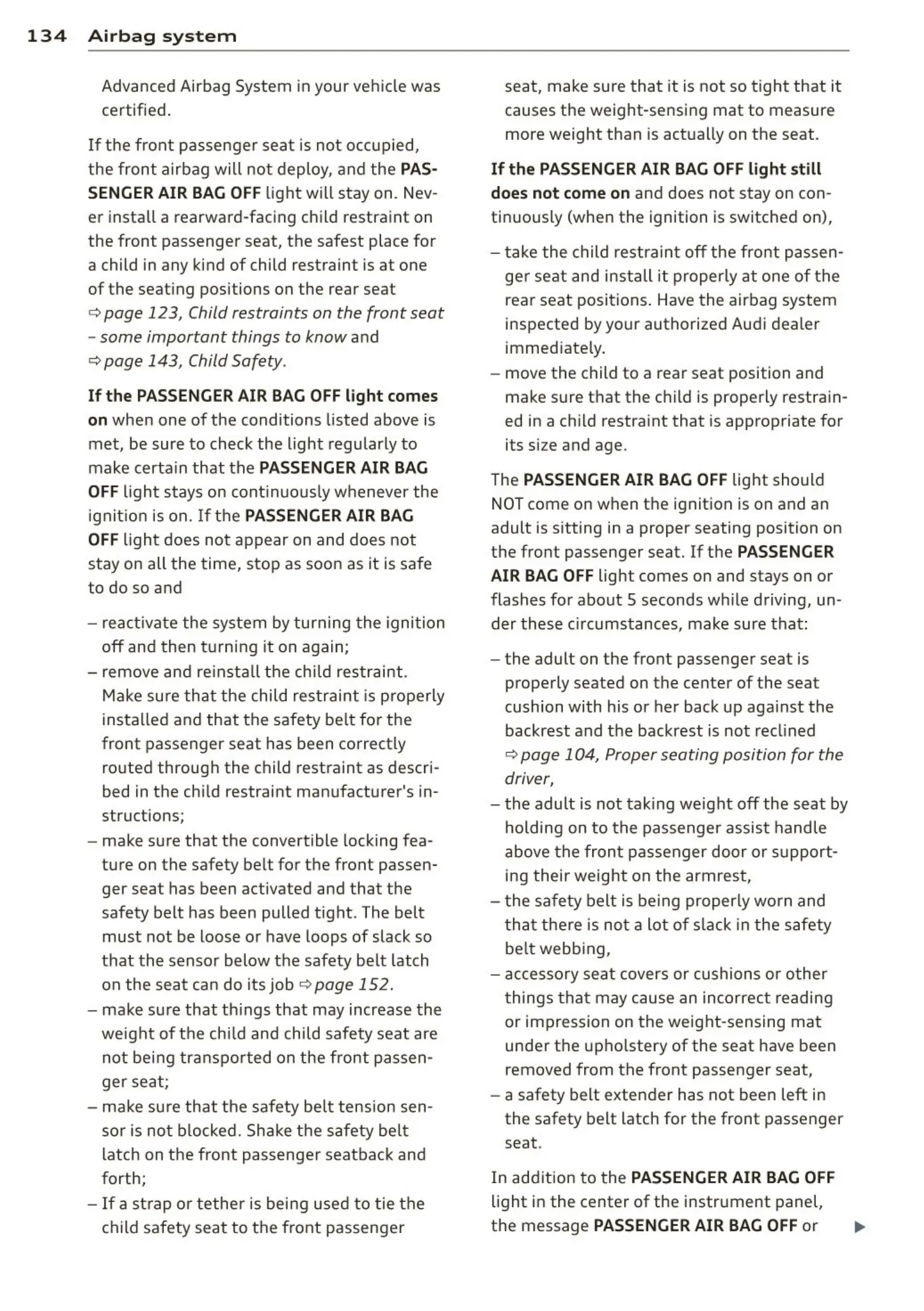 134 Airbag system

Advanced Airbag System in your vehicle was certified.

If the front passenger seat is not occupied, the front airbag will not deploy, and the PASSENGER AIR BAG OFF light will stay on. Never install a rearward-facing child restraint on the front passenger seat, the safest place for a child in any kind of child restraint is at one of the seating positions on the rear seat ⇨ page 123, Child restraints on the front seat – some important things to know and ⇨ page 143, Child Safety.

If the PASSENGER AIR BAG OFF light comes on when one of the conditions listed above is met, be sure to check the light regularly to make certain that the PASSENGER AIR BAG OFF light stays on continuously whenever the ignition is on. If the PASSENGER AIR BAG OFF light does not appear on and does not stay on all the time, stop as soon as it is safe to do so and

– reactivate the system by turning the ignition off and then turning it on again;
– remove and reinstall the child restraint. Make sure that the child restraint is properly installed and that the safety belt for the front passenger seat has been correctly routed through the child restraint as described in the child restraint manufacturer's instructions;
– make sure that the convertible locking feature on the safety belt for the front passenger seat has been activated and that the safety belt has been pulled tight. The belt must not be loose or have loops of slack so that the sensor below the safety belt latch on the seat can do its job ⇨ page 152.
– make sure that things that may increase the weight of the child and child safety seat are not being transported on the front passenger seat;
– make sure that the safety belt tension sensor is not blocked. Shake the safety belt latch on the front passenger seatback and forth;
– If a strap or tether is being used to tie the child safety seat to the front passenger seat, make sure that it is not so tight that it causes the weight-sensing mat to measure more weight than is actually on the seat.

If the PASSENGER AIR BAG OFF light still does not come on and does not stay on continuously (when the ignition is switched on),

– take the child restraint off the front passenger seat and install it properly at one of the rear seat positions. Have the airbag system inspected by your authorized Audi dealer immediately.
– move the child to a rear seat position and make sure that the child is properly restrained in a child restraint that is appropriate for its size and age.

The PASSENGER AIR BAG OFF light should NOT come on when the ignition is on and an adult is sitting in a proper seating position on the front passenger seat. If the PASSENGER AIR BAG OFF light comes on and stays on or flashes for about 5 seconds while driving, under these circumstances, make sure that:

– the adult on the front passenger seat is properly seated on the center of the seat cushion with his or her back up against the backrest and the backrest is not reclined ⇨ page 104, Proper seating position for the driver,
– the adult is not taking weight off the seat by holding on to the passenger assist handle above the front passenger door or supporting their weight on the armrest,
– the safety belt is being properly worn and that there is not a lot of slack in the safety belt webbing,
– accessory seat covers or cushions or other things that may cause an incorrect reading or impression on the weight-sensing mat under the upholstery of the seat have been removed from the front passenger seat,
– a safety belt extender has not been left in the safety belt latch for the front passenger seat.

In addition to the PASSENGER AIR BAG OFF light in the center of the instrument panel, the message PASSENGER AIR BAG OFF or ▶